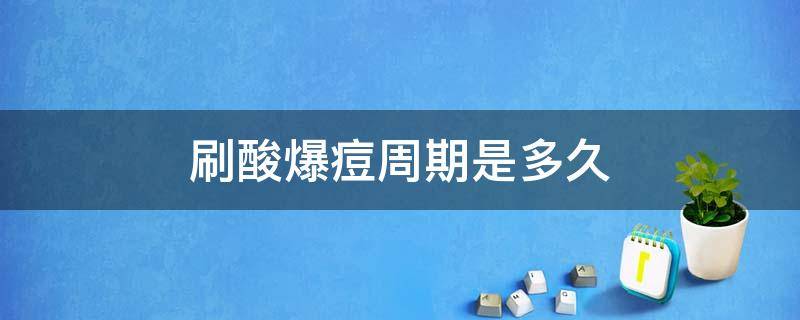 刷酸爆痘周期是多久